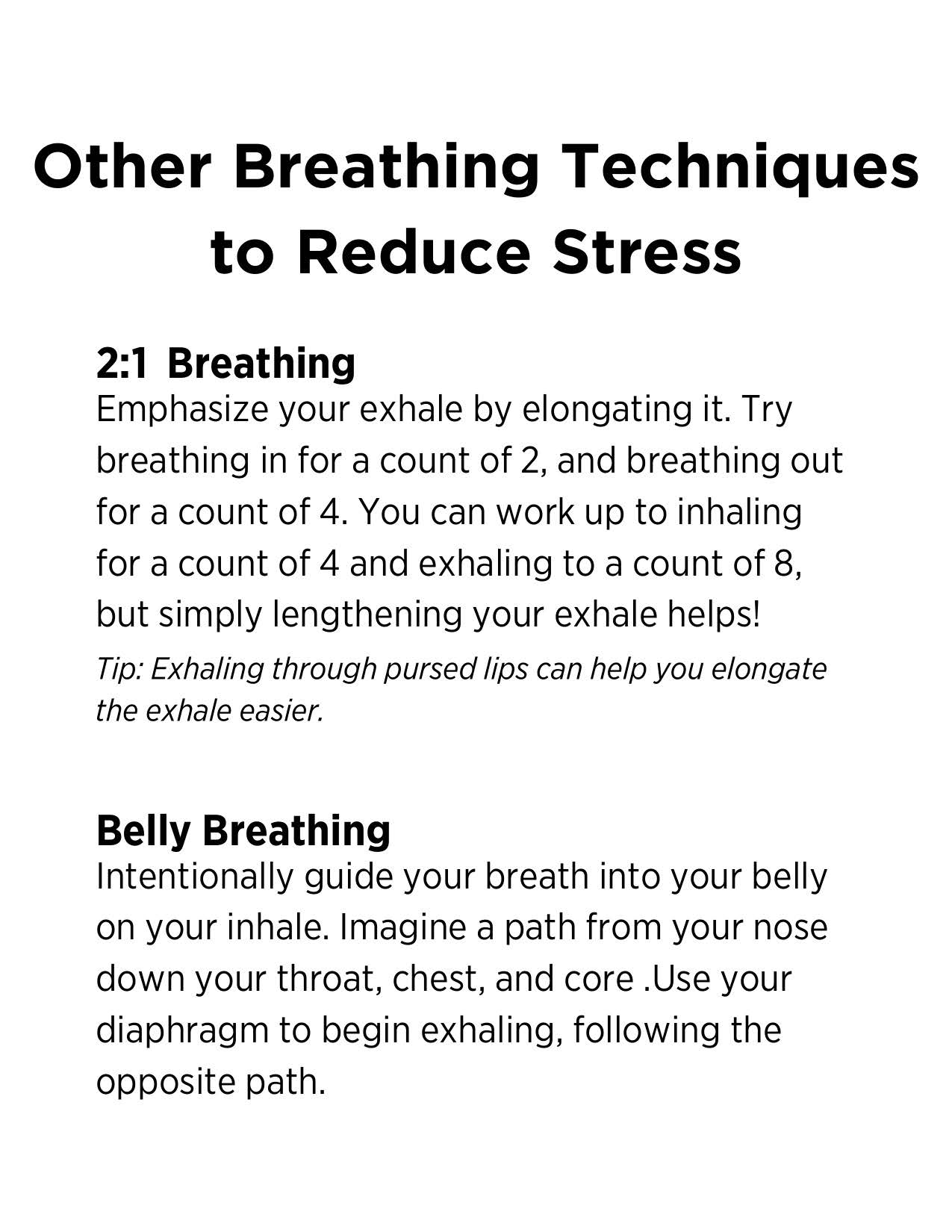 Other Breathing Techniques to Reduce Stress

2:1 Breathing
Emphasize your exhale by elongating it. Try breathing in for a count of 2, and breathing out for a count of 4. You can work up to inhaling for a count of 4 and exhaling to a count of 8, but simply lengthening your exhale helps!

Tip: Exhaling through pursed lips can help you elongate the exhale easier.

Belly Breathing
Intentionally guide your breath into your belly on your inhale. Imagine a path from your nose down your throat, chest, and core .Use your diaphragm to begin exhaling, following the opposite path.